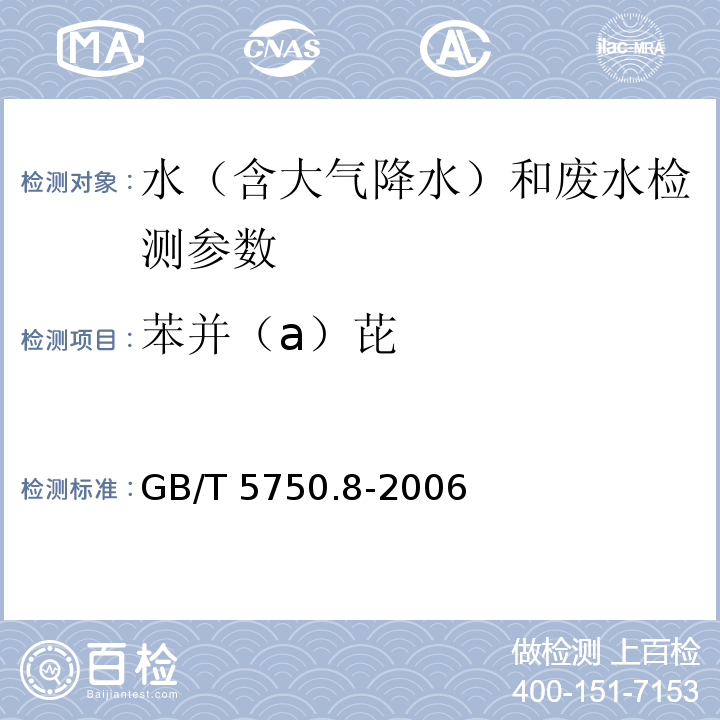 MA CNAS AL ilac-MRA

检测对象：水（含大气降水）和废水检测参数

检测项目：苯并（a）芘

检测标准：GB/T 5750.8-2006

百检 Baijiantest.com

做检测 上百检
400-151-7153